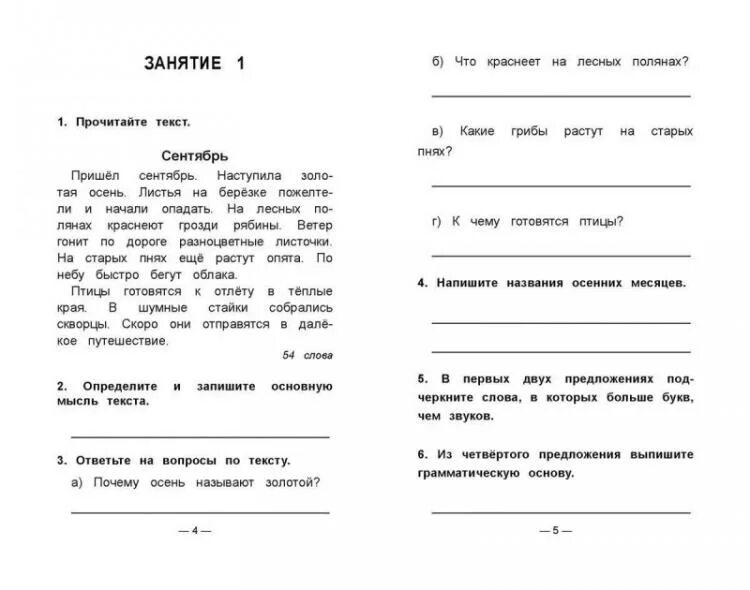 ЗАНЯТИЕ 1

1. Прочитайте текст.

Сентябрь

Пришёл сентябрь. Наступила золотая осень. Листья на берёзке пожелтели и начали опадать. На лесных полянах краснеют грозди рябины. Ветер гонит по дороге разноцветные листочки. На старых пнях ещё растут опята. По небу быстро бегут облака.

Птицы готовятся к отлёту в тёплые края. В шумные стайки собрались скворцы. Скоро они отправятся в далёкое путешествие.

54 слова

2. Определите и запишите основную мысль текста.

3. Ответьте на вопросы по тексту.

а) Почему осень называют золотой?

— 4 —

б) Что краснеет на лесных полянах?

в) Какие грибы растут на старых пнях?

г) К чему готовятся птицы?

4. Напишите названия осенних месяцев.

5. В первых двух предложениях подчеркните слова, в которых больше букв, чем звуков.

6. Из четвёртого предложения выпишите грамматическую основу.

— 5 —